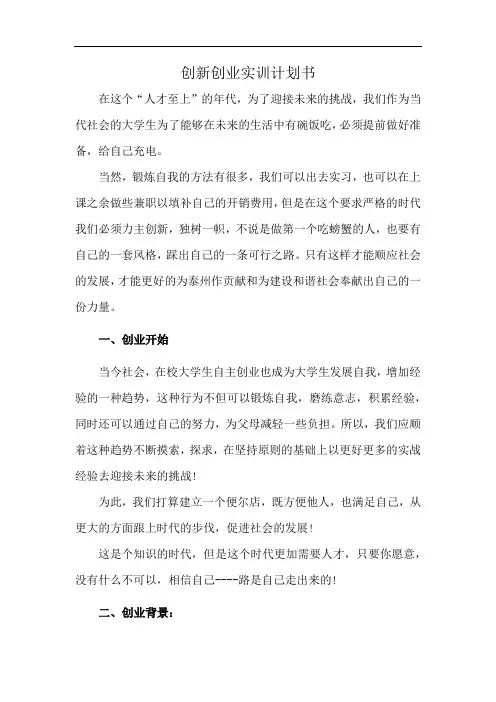 创新创业实训计划书

在这个“人才至上”的年代，为了迎接未来的挑战，我们作为当代社会的大学生为了能够在未来的生活中有碗饭吃，必须提前做好准备，给自己充电。

当然，锻炼自我的方法有很多，我们可以出去实习，也可以在上课之余做些兼职以填补自己的开销费用，但是在这个要求严格的时代我们必须力主创新，独树一帜，不说是做第一个吃螃蟹的人，也要有自己的一套风格，踩出自己的一条可行之路。只有这样才能顺应社会的发展，才能更好的为泰州作贡献和为建设和谐社会奉献出自己的一份力量。

一、创业开始

当今社会，在校大学生自主创业也成为大学生发展自我，增加经验的一种趋势，这种行为不但可以锻炼自我，磨练意志，积累经验，同时还可以通过自己的努力，为父母减轻一些负担。所以，我们应顺着这种趋势不断摸索，探求，在坚持原则的基础上以更好更多的实战经验去迎接未来的挑战！

为此，我们打算建立一个便尔店，既方便他人，也满足自己，从更大的方面跟上时代的步伐，促进社会的发展！

这是个知识的时代，但是这个时代更加需要人才，只要你愿意，没有什么不可以，相信自己----路是自己走出来的！

二、创业背景：